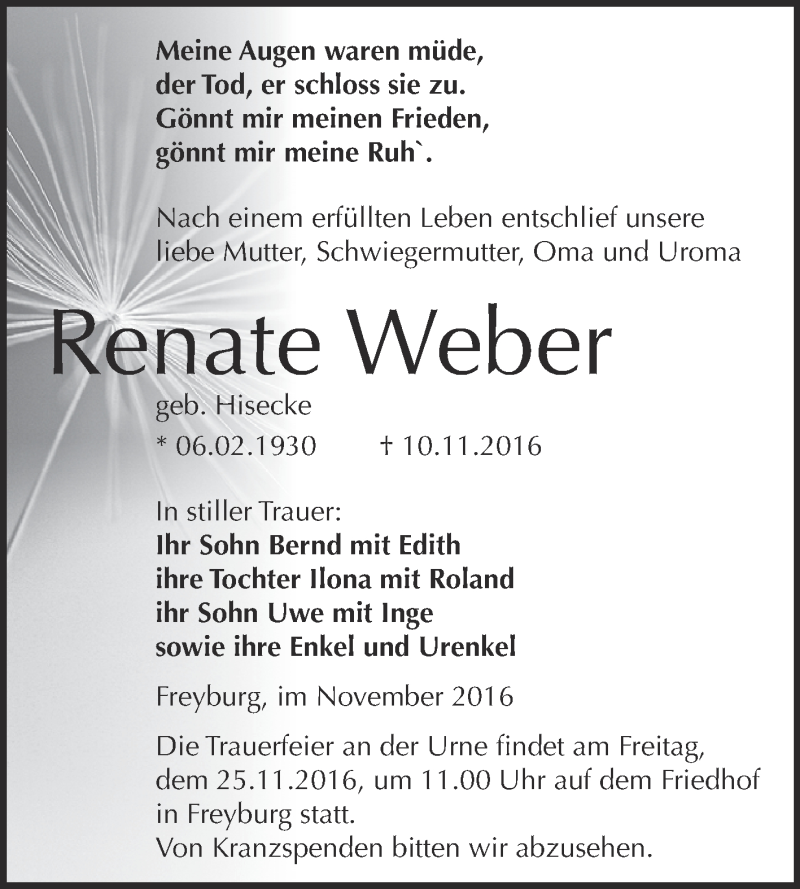 Meine Augen waren müde,
der Tod, er schloss sie zu.
Gönnt mir meinen Frieden,
gönnt mir meine Ruh`.

Nach einem erfüllten Leben entschlief unsere liebe Mutter, Schwiegermutter, Oma und Uroma

Renate Weber

geb. Hisecke
* 06.02.1930 † 10.11.2016

In stiller Trauer:
Ihr Sohn Bernd mit Edith
ihre Tochter Ilona mit Roland
ihr Sohn Uwe mit Inge
sowie ihre Enkel und Urenkel

Freyburg, im November 2016

Die Trauerfeier an der Urne findet am Freitag, dem 25.11.2016, um 11.00 Uhr auf dem Friedhof in Freyburg statt.
Von Kranzspenden bitten wir abzusehen.